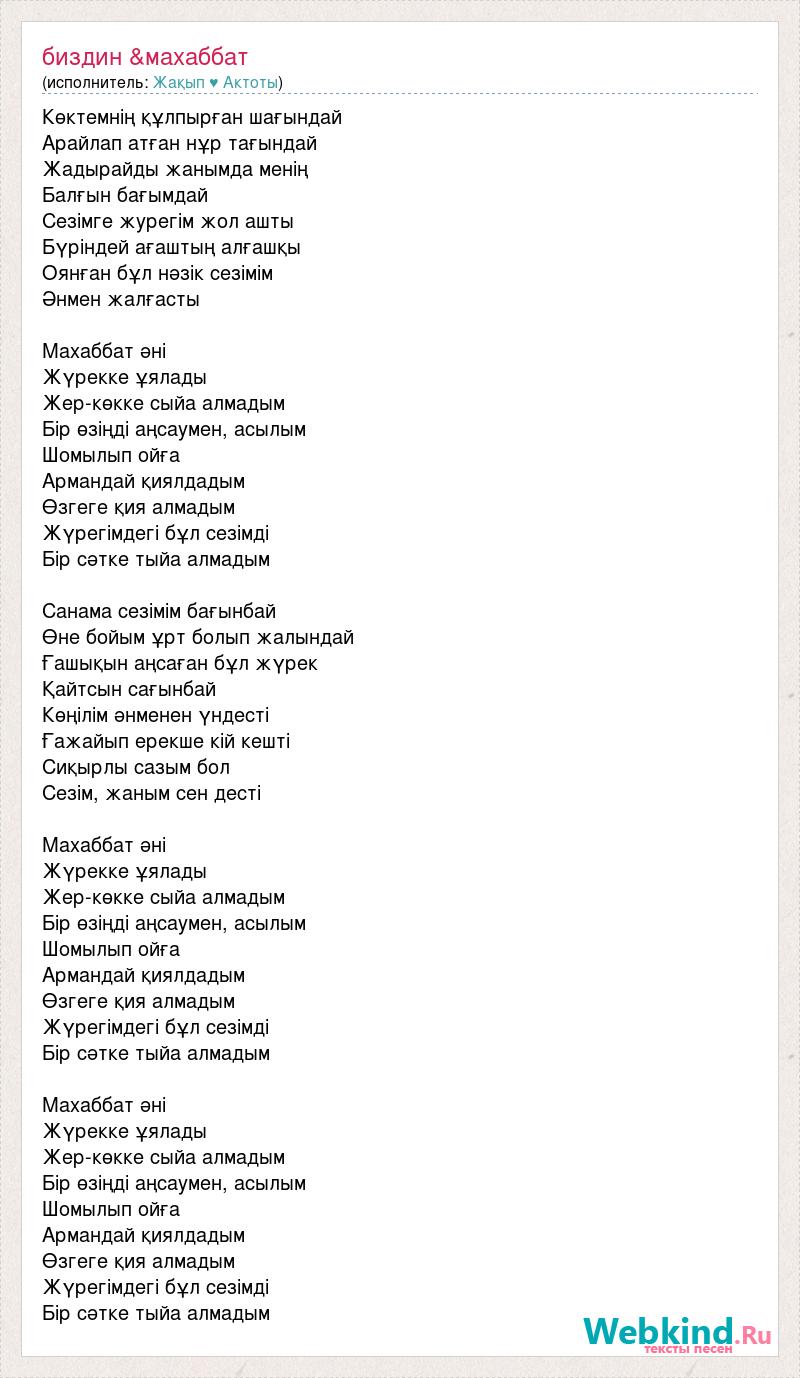 биздин &махаббат
(исполнитель: Жақып ♥ Актоты)

Көктемнің құлпырған шағындай
Арайлап атған нұр тағындай
Жадырайды жанымда менің
Балғын бағымдай
Сезімге журегім жол ашты
Бүріндей ағаштың алғашқы
Оянған бұл нәзік сезімім
Әнмен жалғасты

Махаббат әні
Жүрекке ұялады
Жер-көкке сыйа алмадым
Бір өзіңді аңсаумен, асылым
Шомылып ойға
Армандай қиялдадым
Өзгеге қия алмадым
Жүрегімдегі бұл сезімді
Бір сәтке тыйа алмадым

Санама сезімім бағынбай
Өне бойым ұрт болып жалындай
Ғашықын аңсаған бұл жүрек
Қайтсын сағынбай
Көңілім әнменен үндесті
Ғажайып ерекше кій кешті
Сиқырлы сазым бол
Сезім, жаным сен десті

Махаббат әні
Жүрекке ұялады
Жер-көкке сыйа алмадым
Бір өзіңді аңсаумен, асылым
Шомылып ойға
Армандай қиялдадым
Өзгеге қия алмадым
Жүрегімдегі бұл сезімді
Бір сәтке тыйа алмадым

Махаббат әні
Жүрекке ұялады
Жер-көкке сыйа алмадым
Бір өзіңді аңсаумен, асылым
Шомылып ойға
Армандай қиялдадым
Өзгеге қия алмадым
Жүрегімдегі бұл сезімді
Бір сәтке тыйа алмадым

Webkind.Ru
тексты песен